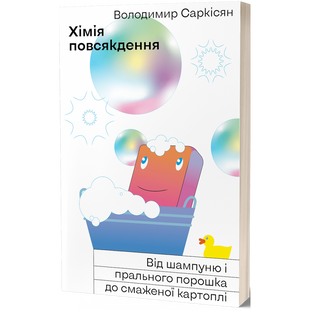 Володимир Саркісян

Хімія повсякдення

Від шампуню і прального порошка до смаженої картоплі